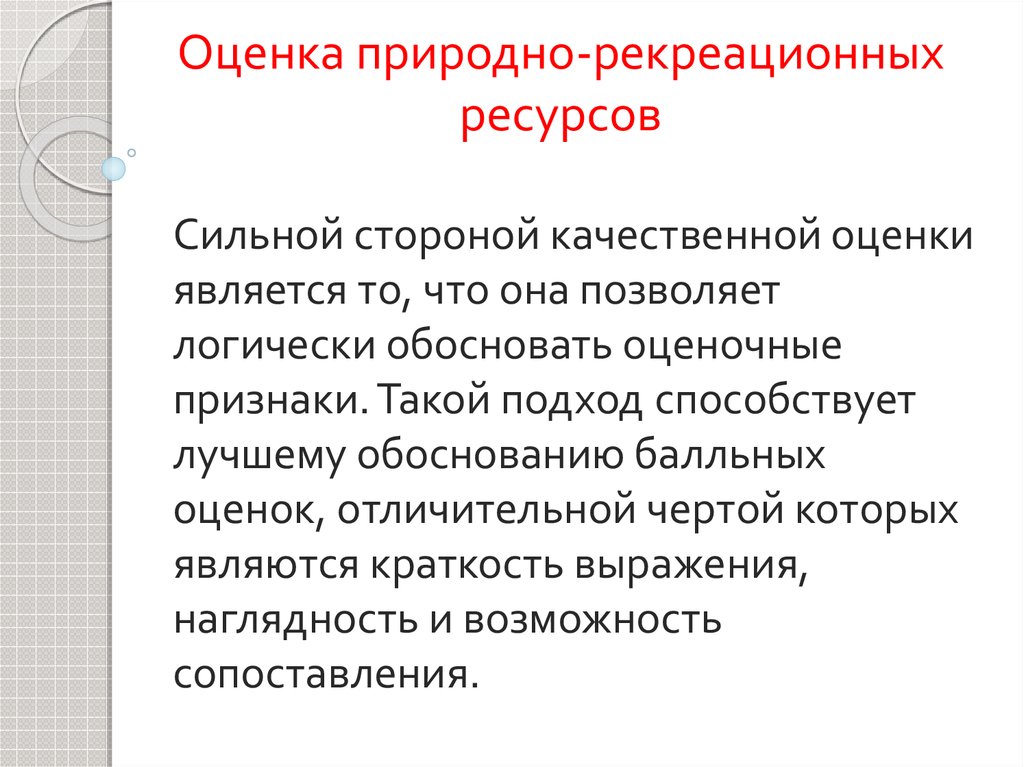 Оценка природно-рекреационных ресурсов

Сильной стороной качественной оценки является то, что она позволяет логически обосновать оценочные признаки. Такой подход способствует лучшему обоснованию балльных оценок, отличительной чертой которых являются краткость выражения, наглядность и возможность сопоставления.